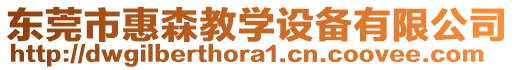 东莞市惠森教学设备有限公司
http://dwgilberthora1.cn.coovee.com